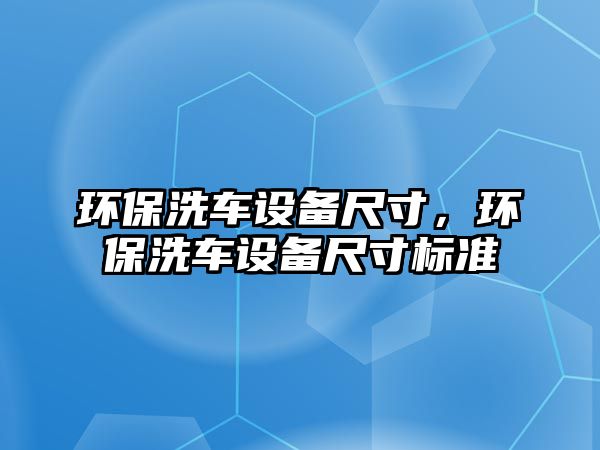 环保洗车设备尺寸，环保洗车设备尺寸标准